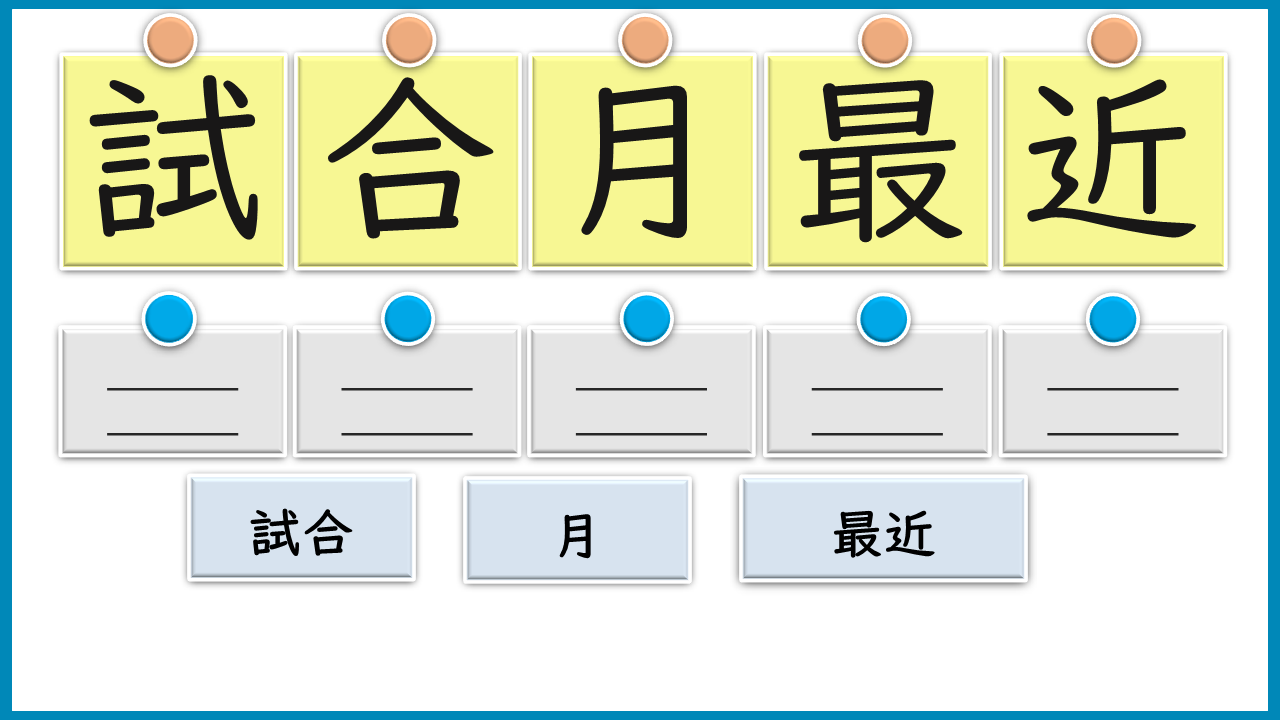 試 合 月 最 近

____
____

____
____

____
____

____
____

____
____

試合 月 最近